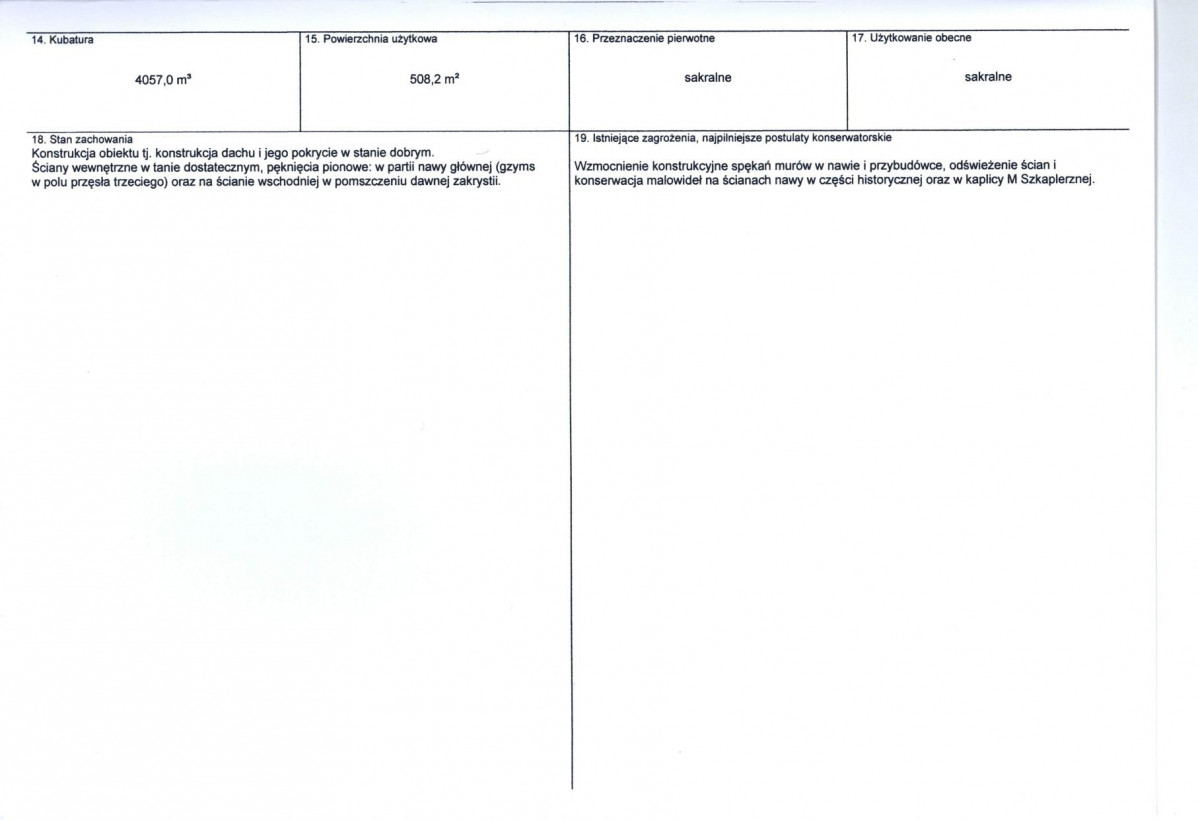 14. Kubatura

4057,0 m³

15. Powierzchnia użytkowa

508,2 m²

16. Przeznaczenie pierwotne

sakralne

17. Użytkowanie obecne

sakralne

18. Stan zachowania

Konstrukcja obiektu tj. konstrukcja dachu i jego pokrycie w stanie dobrym. Ściany wewnętrzne w tanie dostatecznym, pęknięcia pionowe: w partii nawy głównej (gzyms w polu przęsła trzeciego) oraz na ścianie wschodniej w pomszczeniu dawnej zakrystii.

19. Istniejące zagrożenia, najpilniejsze postulaty konserwatorskie

Wzmocnienie konstrukcyjne spękań murów w nawie i przybudówce, odświeżenie ścian i konserwacja malowideł na ścianach nawy w części historycznej oraz w kaplicy M Szkaplerznej.